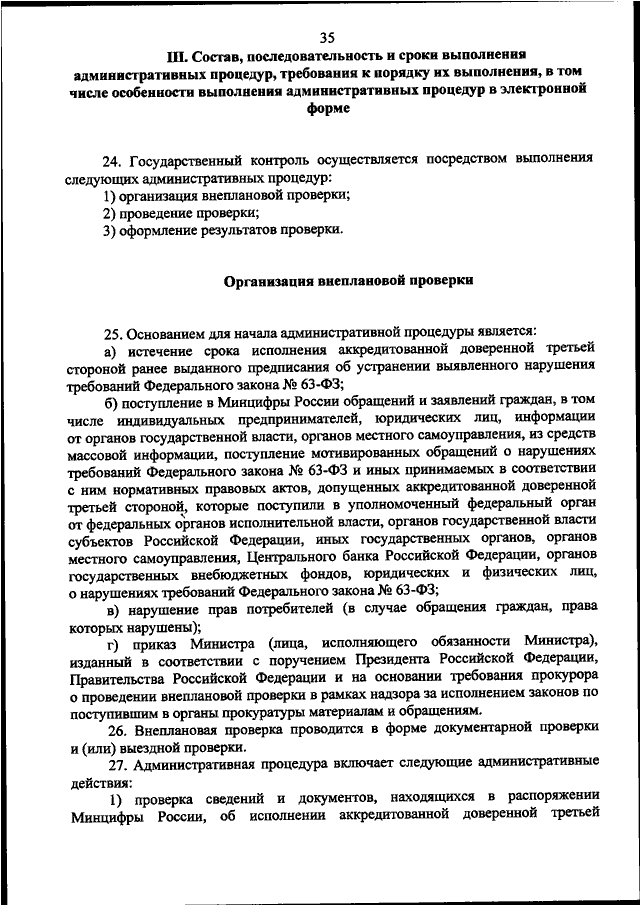 35

III. Состав, последовательность и сроки выполнения административных процедур, требования к порядку их выполнения, в том числе особенности выполнения административных процедур в электронной форме

24. Государственный контроль осуществляется посредством выполнения следующих административных процедур:
1) организация внеплановой проверки;
2) проведение проверки;
3) оформление результатов проверки.

Организация внеплановой проверки

25. Основанием для начала административной процедуры является:
а) истечение срока исполнения аккредитованной доверенной третьей стороной ранее выданного предписания об устранении выявленного нарушения требований Федерального закона № 63-ФЗ;
б) поступление в Минцифры России обращений и заявлений граждан, в том числе индивидуальных предпринимателей, юридических лиц, информации от органов государственной власти, органов местного самоуправления, из средств массовой информации, поступление мотивированных обращений о нарушениях требований Федерального закона № 63-ФЗ и иных принимаемых в соответствии с ним нормативных правовых актов, допущенных аккредитованной доверенной третьей стороной, которые поступили в уполномоченный федеральный орган от федеральных органов исполнительной власти, органов государственной власти субъектов Российской Федерации, иных государственных органов, органов местного самоуправления, Центрального банка Российской Федерации, органов государственных внебюджетных фондов, юридических и физических лиц, о нарушениях требований Федерального закона № 63-ФЗ;
в) нарушение прав потребителей (в случае обращения граждан, права которых нарушены);
г) приказ Министра (лица, исполняющего обязанности Министра), изданный в соответствии с поручением Президента Российской Федерации, Правительства Российской Федерации и на основании требования прокурора о проведении внеплановой проверки в рамках надзора за исполнением законов по поступившим в органы прокуратуры материалам и обращениям.
26. Внеплановая проверка проводится в форме документарной проверки и (или) выездной проверки.
27. Административная процедура включает следующие административные действия:
1) проверка сведений и документов, находящихся в распоряжении Минцифры России, об исполнении аккредитованной доверенной третьей